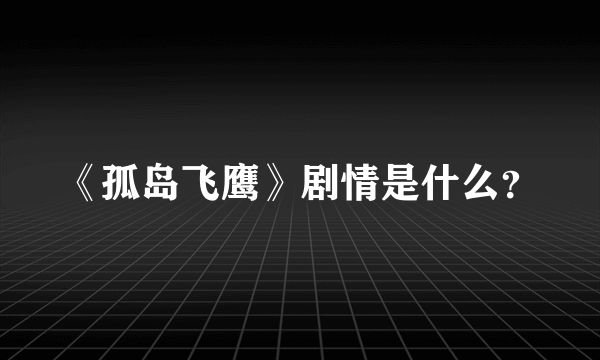 《孤岛飞鹰》剧情是什么?